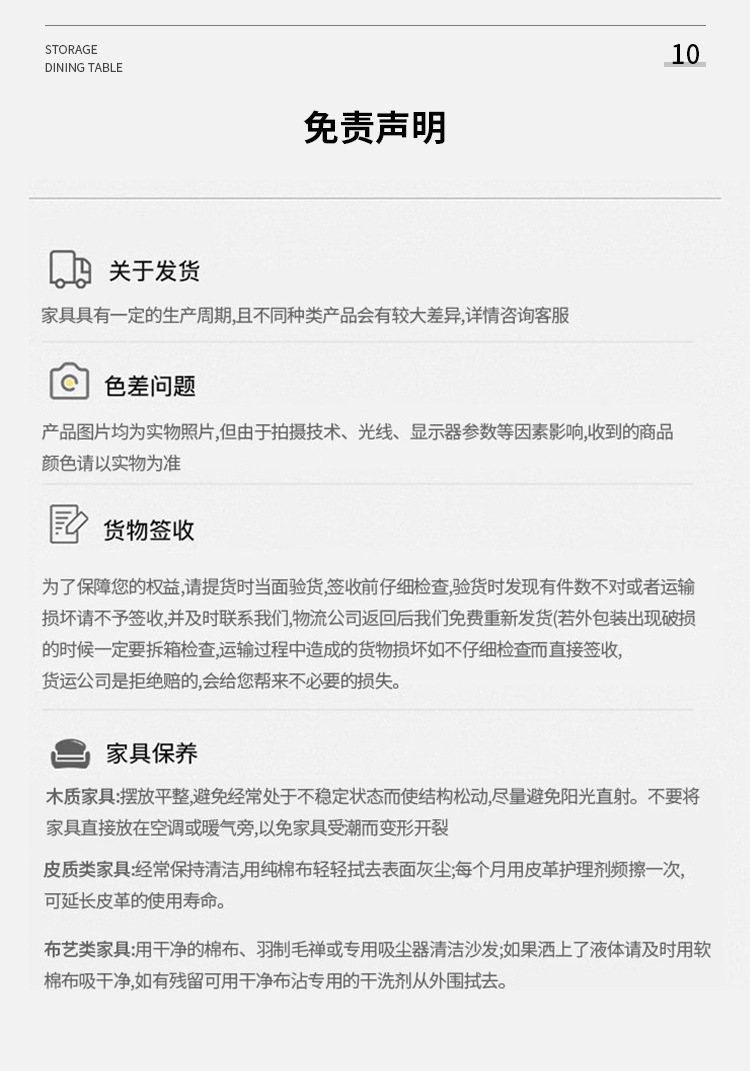 STORAGE
DINING TABLE

10

免责声明

关于发货

家具具有一定的生产周期,且不同种类产品会有较大差异,详情咨询客服

色差问题

产品图片均为实物照片,但由于拍摄技术、光线、显示器参数等因素影响,收到的商品颜色请以实物为准

货物签收

为了保障您的权益,请提货时当面验货,签收前仔细检查,验货时发现有件数不对或者运输损坏请不予签收,并及时联系我们,物流公司返回后我们免费重新发货(若外包装出现破损的时候一定要拆箱检查,运输过程中造成的货物损坏如不仔细检查而直接签收,货运公司是拒绝赔的,会给您帮来不必要的损失。

家具保养

木质家具:摆放平整,避免经常处于不稳定状态而使结构松动,尽量避免阳光直射。不要将家具直接放在空调或暖气旁,以免家具受潮而变形开裂

皮质类家具:经常保持清洁,用纯棉布轻轻拭去表面灰尘;每个月用皮革护理剂频擦一次,可延长皮革的使用寿命。

布艺类家具:用干净的棉布、羽制毛禅或专用吸尘器清洁沙发;如果洒上了液体请及时用软棉布吸干净,如有残留可用干净布沾专用的干洗剂从外围拭去。